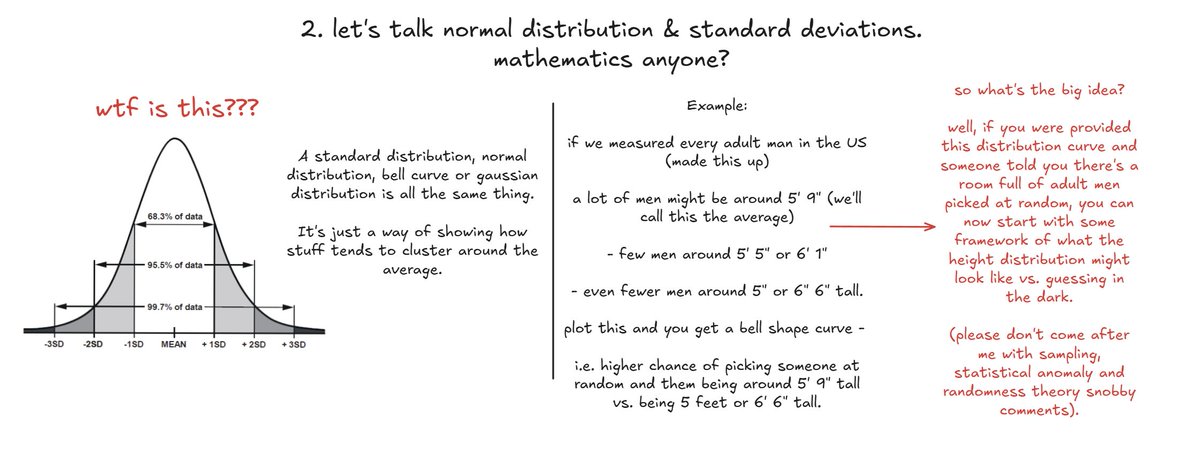 2. let's talk normal distribution & standard deviations. mathematics anyone?

wtf is this???

68.3% of data

95.5% of data

99.7% of data

-3SD -2SD -1SD MEAN + 1SD + 2SD + 3SD

A standard distribution, normal distribution, bell curve or gaussian distribution is all the same thing.

It's just a way of showing how stuff tends to cluster around the average.

Example:

if we measured every adult man in the US (made this up)

a lot of men might be around 5' 9" (we'll call this the average)

- few men around 5' 5" or 6' 1"

- even fewer men around 5" or 6" 6" tall.

plot this and you get a bell shape curve -

i.e. higher chance of picking someone at random and them being around 5' 9" tall vs. being 5 feet or 6' 6" tall.

so what's the big idea?

well, if you were provided this distribution curve and someone told you there's a room full of adult men picked at random, you can now start with some framework of what the height distribution might look like vs. guessing in the dark.

(please don't come after me with sampling, statistical anomaly and randomness theory snobby comments).